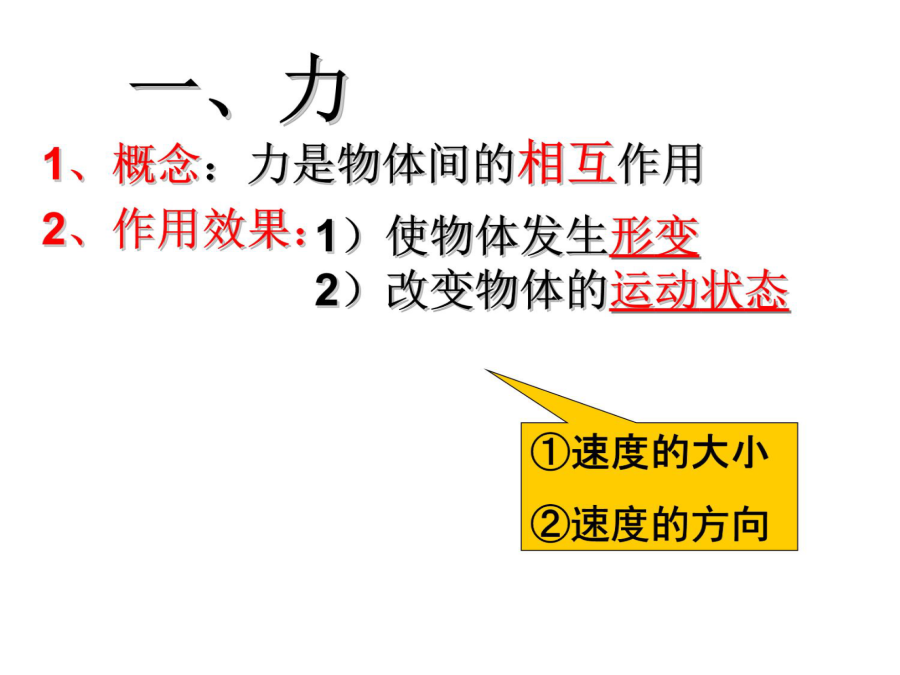 一、力

1、概念：力是物体间的相互作用

2、作用效果：1）使物体发生形变
2）改变物体的运动状态

①速度的大小

②速度的方向